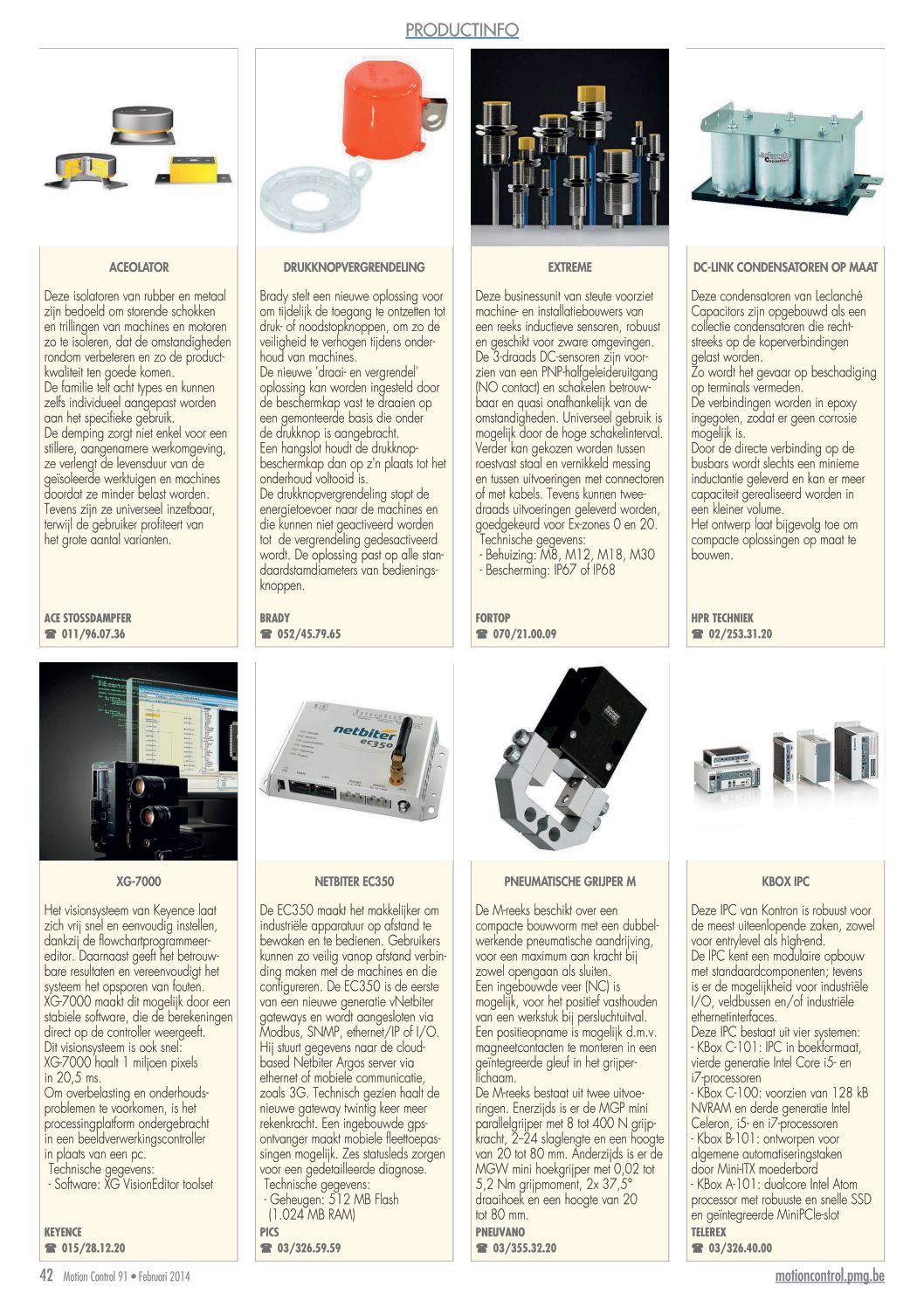 PRODUCTINFO

ACEOLATOR

Deze isolatoren van rubber en metaal zijn bedoeld om storende schokken en trillingen van machines en motoren zo te isoleren, dat de omstandigheden rondom verbeteren en zo de productkwaliteit ten goede komen.
De familie telt acht types en kunnen zelfs individueel aangepast worden aan het specifieke gebruik.
De demping zorgt niet enkel voor een stillere, aangenamere werkomgeving, ze verlengt de levensduur van de geïsoleerde werktuigen en machines doordat ze minder belast worden.
Tevens zijn ze universeel inzetbaar, terwijl de gebruiker profiteert van het grote aantal varianten.

ACE STOSSDAMPFER
☎ 011/96.07.36

DRUKKNOPVERGRENDELING

Brady stelt een nieuwe oplossing voor om tijdelijk de toegang te ontzetten tot druk- of noodstopknoppen, om zo de veiligheid te verhogen tijdens onderhoud van machines.
De nieuwe 'draai- en vergrendel' oplossing kan worden ingesteld door de beschermkap vast te draaien op een gemonteerde basis die onder de drukknop is aangebracht.
Een hangslot houdt de drukknopbeschermkap dan op z'n plaats tot het onderhoud voltooid is.
De drukknopvergrendeling stopt de energietoevoer naar de machines en die kunnen niet geactiveerd worden tot de vergrendeling gedesactiveerd wordt. De oplossing past op alle standaardstamdiameters van bedieningsknoppen.

BRADY
☎ 052/45.79.65

EXTREME

Deze businessunit van steute voorziet machine- en installatiebouwers van een reeks inductieve sensoren, robuust en geschikt voor zware omgevingen.
De 3-draads DC-sensoren zijn voorzien van een PNP-halfgeleideruitgang (NO contact) en schakelen betrouwbaar en quasi onafhankelijk van de omstandigheden. Universeel gebruik is mogelijk door de hoge schakelinterval.
Verder kan gekozen worden tussen roestvast staal en vernikkeld messing en tussen uitvoeringen met connectoren of met kabels. Tevens kunnen tweedraads uitvoeringen geleverd worden, goedgekeurd voor Ex-zones 0 en 20.
Technische gegevens:
- Behuizing: M8, M12, M18, M30
- Bescherming: IP67 of IP68

FORTOP
☎ 070/21.00.09

DC-LINK CONDENSATOREN OP MAAT

Deze condensatoren van Leclanché Capacitors zijn opgebouwd als een collectie condensatoren die rechtstreeks op de koperverbindingen gelast worden.
Zo wordt het gevaar op beschadiging op terminals vermeden.
De verbindingen worden in epoxy ingegoten, zodat er geen corrosie mogelijk is.
Door de directe verbinding op de busbars wordt slechts een minieme inductantie geleverd en kan er meer capaciteit gerealiseerd worden in een kleiner volume.
Het ontwerp laat bijgevolg toe om compacte oplossingen op maat te bouwen.

HPR TECHNIEK
☎ 02/253.31.20

XG-7000

Het visionsysteem van Keyence laat zich vrij snel en eenvoudig instellen, dankzij de flowchartprogrammeereditor. Daarnaast geeft het betrouwbare resultaten en vereenvoudigt het systeem het opsporen van fouten.
XG-7000 maakt dit mogelijk door een stabiele software, die de berekeningen direct op de controller weergeeft.
Dit visionsysteem is ook snel:
XG-7000 haalt 1 miljoen pixels in 20,5 ms.
Om overbelasting en onderhoudsproblemen te voorkomen, is het processingplatform ondergebracht in een beeldverwerkingscontroller in plaats van een pc.
Technische gegevens:
- Software: XG VisionEditor toolset

KEYENCE
☎ 015/28.12.20

NETBITER EC350

De EC350 maakt het makkelijker om industriële apparatuur op afstand te bewaken en te bedienen. Gebruikers kunnen zo veilig vanop afstand verbinding maken met de machines en die configureren. De EC350 is de eerste van een nieuwe generatie vNetbiter gateways en wordt aangesloten via Modbus, SNMP, ethernet/IP of I/O.
Hij stuurt gegevens naar de cloudbased Netbiter Argos server via ethernet of mobiele communicatie, zoals 3G. Technisch gezien haalt de nieuwe gateway twintig keer meer rekenkracht. Een ingebouwde gpsontvanger maakt mobiele fleettoepassingen mogelijk. Zes statusleds zorgen voor een gedetailleerde diagnose.
Technische gegevens:
- Geheugen: 512 MB Flash (1.024 MB RAM)

PICS
☎ 03/326.59.59

PNEUMATISCHE GRIJPER M

De M-reeks beschikt over een compacte bouwvorm met een dubbelwerkende pneumatische aandrijving, voor een maximum aan kracht bij zowel opengaan als sluiten.
Een ingebouwde veer (NC) is mogelijk, voor het positief vasthouden van een werkstuk bij persluchtuitval.
Een positieopname is mogelijk d.m.v. magneetcontacten te monteren in een geïntegreerde gleuf in het grijperlichaam.
De M-reeks bestaat uit twee uitvoeringen. Enerzijds is er de MGP mini parallelgrijper met 8 tot 400 N grijpkracht, 2–24 slaglengte en een hoogte van 20 tot 80 mm. Anderzijds is er de MGW mini hoekgrijper met 0,02 tot 5,2 Nm grijpmoment, 2x 37,5° draaihoek en een hoogte van 20 tot 80 mm.

PNEUVANO
☎ 03/355.32.20

KBOX IPC

Deze IPC van Kontron is robuust voor de meest uiteenlopende zaken, zowel voor entrylevel als high-end.
De IPC kent een modulaire opbouw met standaardcomponenten; tevens is er de mogelijkheid voor industriële I/O, veldbussen en/of industriële ethernetinterfaces.
Deze IPC bestaat uit vier systemen:
- KBox C-101: IPC in boekformaat, vierde generatie Intel Core i5- en i7-processoren
- KBox C-100: voorzien van 128 kB NVRAM en derde generatie Intel Celeron, i5- en i7-processoren
- Kbox B-101: ontworpen voor algemene automatiseringstaken door Mini-ITX moederbord
- KBox A-101: dualcore Intel Atom processor met robuuste en snelle SSD en geïntegreerde MiniPCIe-slot

TELEREX
☎ 03/326.40.00

42 Motion Control 91 • Februari 2014

motioncontrol.pmg.be